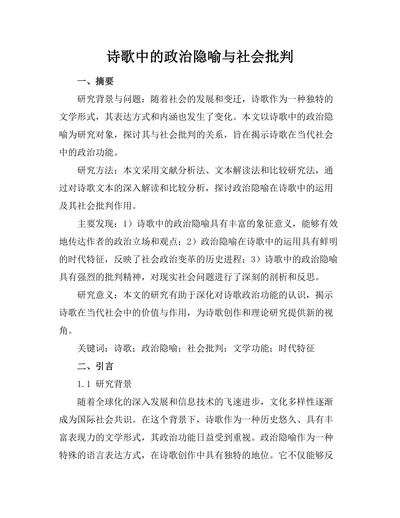 诗歌中的政治隐喻与社会批判

一、摘要

研究背景与问题：随着社会的发展和变迁，诗歌作为一种独特的文学形式，其表达方式和内涵也发生了变化。本文以诗歌中的政治隐喻为研究对象，探讨其与社会批判的关系，旨在揭示诗歌在当代社会中的政治功能。

研究方法：本文采用文献分析法、文本解读法和比较研究法，通过对诗歌文本的深入解读和比较分析，探讨政治隐喻在诗歌中的运用及其社会批判作用。

主要发现：1）诗歌中的政治隐喻具有丰富的象征意义，能够有效地传达作者的政治立场和观点；2）政治隐喻在诗歌中的运用具有鲜明的时代特征，反映了社会政治变革的历史进程；3）诗歌中的政治隐喻具有强烈的批判精神，对现实社会问题进行了深刻的剖析和反思。

研究意义：本文的研究有助于深化对诗歌政治功能的认识，揭示诗歌在当代社会中的价值与作用，为诗歌创作和理论研究提供新的视角。

关键词：诗歌；政治隐喻；社会批判；文学功能；时代特征

二、引言

1.1 研究背景

随着全球化的深入发展和信息技术的飞速进步，文化多样性逐渐成为国际社会共识。在这个背景下，诗歌作为一种历史悠久、具有丰富表现力的文学形式，其政治功能日益受到重视。政治隐喻作为一种特殊的语言表达方式，在诗歌创作中具有独特的地位。它不仅能够反